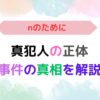 nのために

真犯人の正体

事件の真相を解説